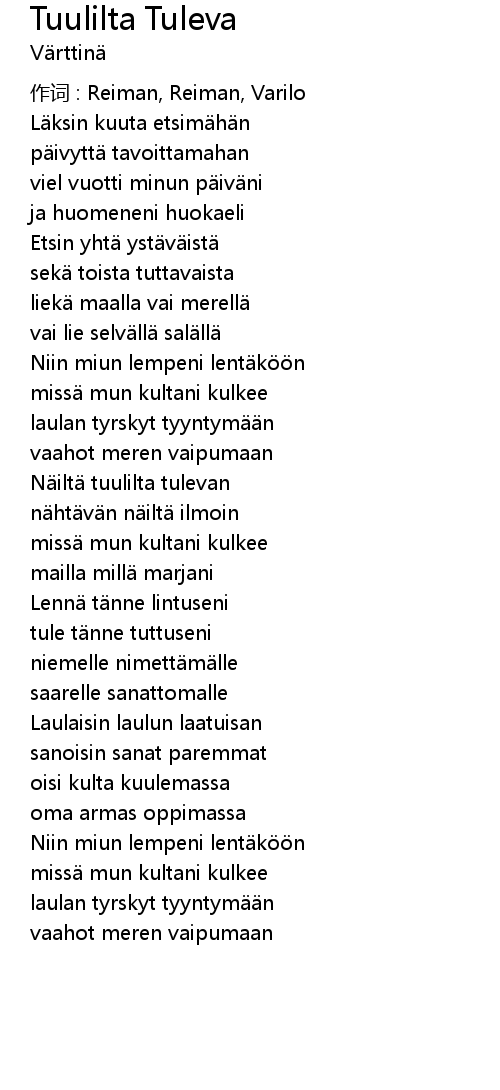 Tuulilta Tuleva
Värttinä

作词 : Reiman, Reiman, Varilo
Läksin kuuta etsimähän
päivyttä tavoittamahan
viel vuotti minun päiväni
ja huomeneni huokaeli
Etsin yhtä ystäväistä
sekä toista tuttavaista
liekä maalla vai merellä
vai lie selvällä salällä
Niin miun lempeni lentäköön
missä mun kultani kulkee
laulan tyrskyt tyyntymään
vaahot meren vaipumaan
Näiltä tuulilta tulevan
nähtävän näiltä ilmoin
missä mun kultani kulkee
mailla millä marjani
Lennä tänne lintuseni
tule tänne tuttuseni
niemelle nimettämälle
saarelle sanattomalle
Laulaisin laulun laatuisan
sanoisin sanat paremmat
oisi kulta kuulemassa
oma armas oppimassa
Niin miun lempeni lentäköön
missä mun kultani kulkee
laulan tyrskyt tyyntymään
vaahot meren vaipumaan